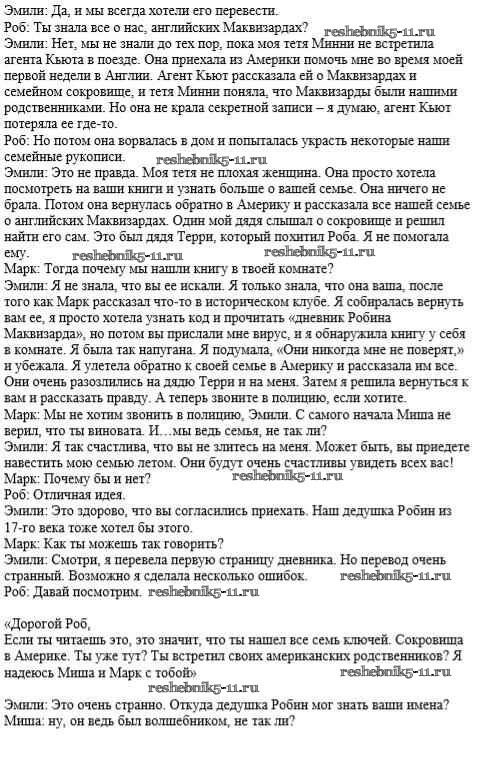 Эмили: Да, и мы всегда хотели его перевести.
Роб: Ты знала все о нас, английских Маквизардах?
reshebnik5-11.ru
Эмили: Нет, мы не знали до тех пор, пока моя тетя Минни не встретила агента Кьюта в поезде. Она приехала из Америки помочь мне во время моей первой недели в Англии. Агент Кьют рассказала ей о Маквизардах и семейном сокровище, и тетя Минни поняла, что Маквизарды были нашими родственниками. Но она не крала секретной записи – я думаю, агент Кьют потеряла ее где-то.
Роб: Но потом она ворвалась в дом и попыталась украсть некоторые наши семейные рукописи.
reshebnik5-11.ru
Эмили: Это не правда. Моя тетя не плохая женщина. Она просто хотела посмотреть на ваши книги и узнать больше о вашей семье. Она ничего не брала. Потом она вернулась обратно в Америку и рассказала все нашей семье о английских Маквизардах. Один мой дядя слышал о сокровище и решил найти его сам. Это был дядя Терри, который похитил Роба. Я не помогала ему.
reshebnik5-11.ru
reshebnik5-11.ru
Марк: Тогда почему мы нашли книгу в твоей комнате?
Эмили: Я не знала, что вы ее искали. Я только знала, что она ваша, после того как Марк рассказал что-то в историческом клубе. Я собиралась вернуть вам ее, я просто хотела узнать код и прочитать «дневник Робина Маквизарда», но потом вы прислали мне вирус, и я обнаружила книгу у себя в комнате. Я была так напугана. Я подумала, «Они никогда мне не поверят,» и убежала. Я улетела обратно к своей семье в Америку и рассказала им все. Они очень разозлились на дядю Терри и на меня. Затем я решила вернуться к вам и рассказать правду. А теперь звоните в полицию, если хотите.
Марк: Мы не хотим звонить в полицию, Эмили. С самого начала Миша не верил, что ты виновата. И…мы ведь семья, не так ли?
Эмили: Я так счастлива, что вы не злитесь на меня. Может быть, вы приедете навестить мою семью летом. Они будут очень счастливы увидеть всех вас!
Марк: Почему бы и нет?
reshebnik5-11.ru
Роб: Отличная идея.
Эмили: Это здорово, что вы согласились приехать. Наш дедушка Робин из 17-го века тоже хотел бы этого.
Марк: Как ты можешь так говорить?
Эмили: Смотри, я перевела первую страницу дневника. Но перевод очень странный. Возможно я сделала несколько ошибок.
reshebnik5-11.ru
Роб: Давай посмотрим.
reshebnik5-11.ru

«Дорогой Роб,
Если ты читаешь это, это значит, что ты нашел все семь ключей. Сокровища в Америке. Ты уже тут? Ты встретил своих американских родственников? Я надеюсь Миша и Марк с тобой»
reshebnik5-11.ru
reshebnik5-11.ru
Эмили: Это очень странно. Откуда дедушка Робин мог знать ваши имена?
Миша: ну, он ведь был волшебником, не так ли?